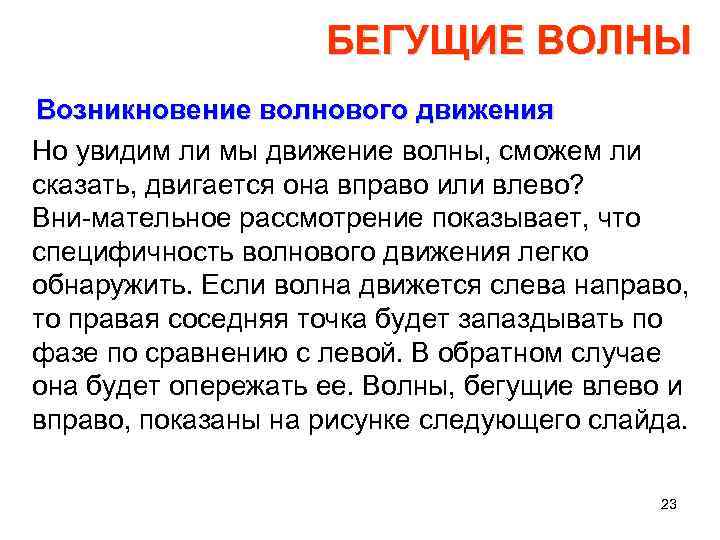 БЕГУЩИЕ ВОЛНЫ

Возникновение волнового движения

Но увидим ли мы движение волны, сможем ли сказать, двигается она вправо или влево? Вни-мательное рассмотрение показывает, что специфичность волнового движения легко обнаружить. Если волна движется слева направо, то правая соседняя точка будет запаздывать по фазе по сравнению с левой. В обратном случае она будет опережать ее. Волны, бегущие влево и вправо, показаны на рисунке следующего слайда.

23